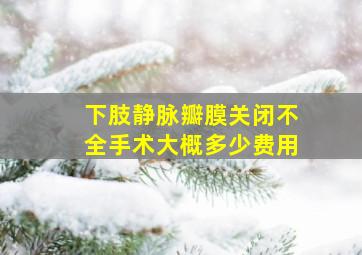 下肢静脉瓣膜关闭不全手术大概多少费用